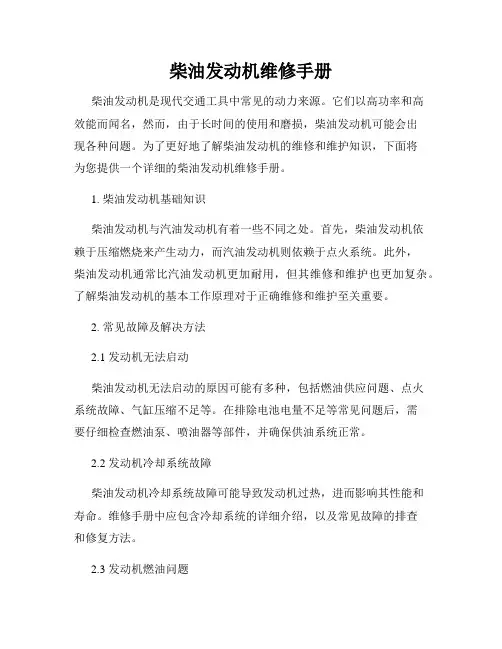 柴油发动机维修手册

柴油发动机是现代交通工具中常见的动力来源。它们以高功率和高效能而闻名，然而，由于长时间的使用和磨损，柴油发动机可能会出现各种问题。为了更好地了解柴油发动机的维修和维护知识，下面将为您提供一个详细的柴油发动机维修手册。

1. 柴油发动机基础知识

柴油发动机与汽油发动机有着一些不同之处。首先，柴油发动机依赖于压缩燃烧来产生动力，而汽油发动机则依赖于点火系统。此外，柴油发动机通常比汽油发动机更加耐用，但其维修和维护也更加复杂。了解柴油发动机的基本工作原理对于正确维修和维护至关重要。

2. 常见故障及解决方法

2.1 发动机无法启动

柴油发动机无法启动的原因可能有多种，包括燃油供应问题、点火系统故障、气缸压缩不足等。在排除电池电量不足等常见问题后，需要仔细检查燃油泵、喷油器等部件，并确保供油系统正常。

2.2 发动机冷却系统故障

柴油发动机冷却系统故障可能导致发动机过热，进而影响其性能和寿命。维修手册中应包含冷却系统的详细介绍，以及常见故障的排查和修复方法。

2.3 发动机燃油问题